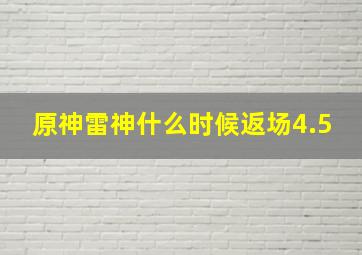 原神雷神什么时候返场4.5